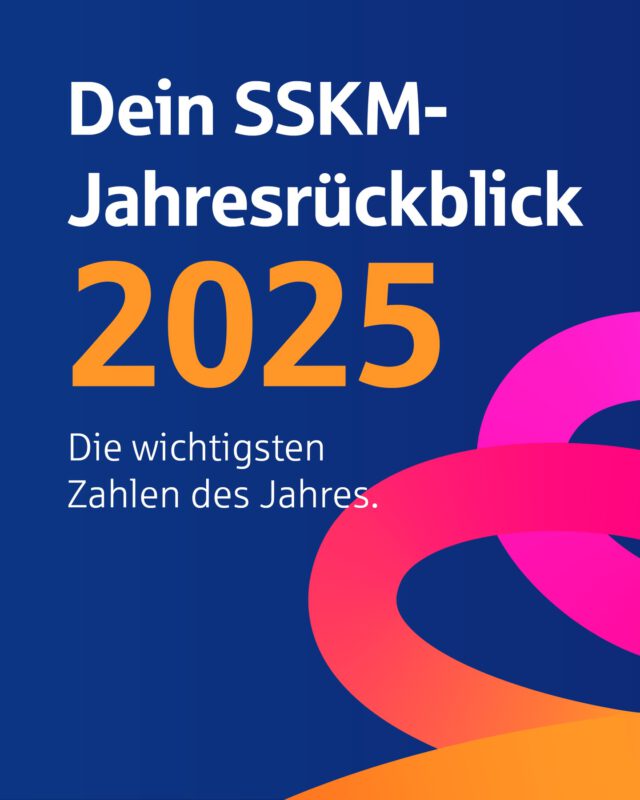 Dein SSKM-Jahresrückblick
2025

Die wichtigsten Zahlen des Jahres.